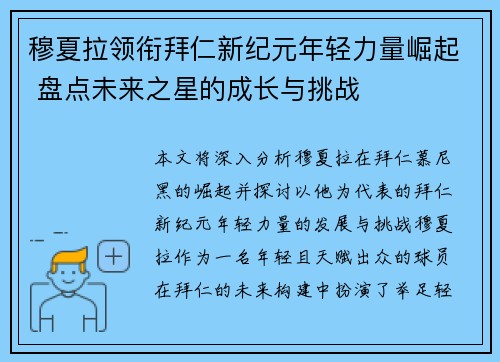 穆夏拉领衔拜仁新纪元年轻力量崛起 盘点未来之星的成长与挑战

本文将深入分析穆夏拉在拜仁慕尼黑的崛起并探讨以他为代表的拜仁新纪元年轻力量的发展与挑战穆夏拉作为一名年轻且天赋出众的球员在拜仁的未来构建中扮演了举足轻